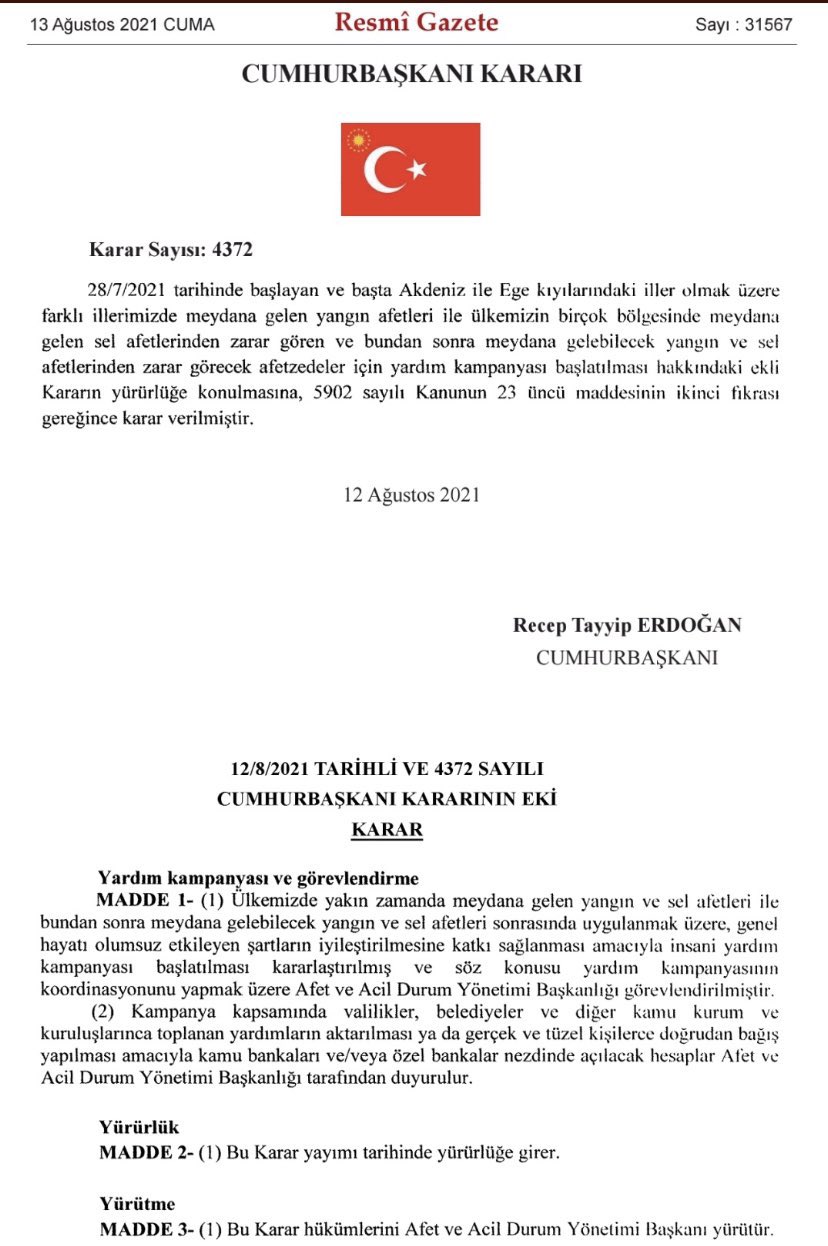 13 Ağustos 2021 CUMA Resmî Gazete Sayı : 31567

CUMHURBAŞKANI KARARI

Karar Sayısı: 4372

28/7/2021 tarihinde başlayan ve başta Akdeniz ile Ege kıyılarındaki iller olmak üzere farklı illerimizde meydana gelen yangın afetleri ile ülkemizin birçok bölgesinde meydana gelen sel afetlerinden zarar gören ve bundan sonra meydana gelebilecek yangın ve sel afetlerinden zarar görecek afetzedeler için yardım kampanyası başlatılması hakkındaki ekli Kararın yürürlüğe konulmasına, 5902 sayılı Kanunun 23 üncü maddesinin ikinci fıkrası gereğince karar verilmiştir.

12 Ağustos 2021

Recep Tayyip ERDOĞAN
CUMHURBAŞKANI

12/8/2021 TARİHLİ VE 4372 SAYILI
CUMHURBAŞKANI KARARININ EKİ
KARAR

Yardım kampanyası ve görevlendirme
MADDE 1- (1) Ülkemizde yakın zamanda meydana gelen yangın ve sel afetleri ile bundan sonra meydana gelebilecek yangın ve sel afetleri sonrasında uygulanmak üzere, genel hayatı olumsuz etkileyen şartların iyileştirilmesine katkı sağlanması amacıyla insani yardım kampanyası başlatılması kararlaştırılmış ve söz konusu yardım kampanyasının koordinasyonunu yapmak üzere Afet ve Acil Durum Yönetimi Başkanlığı görevlendirilmiştir.

(2) Kampanya kapsamında valilikler, belediyeler ve diğer kamu kurum ve kuruluşlarınca toplanan yardımların aktarılması ya da gerçek ve tüzel kişilerce doğrudan bağış yapılması amacıyla kamu bankaları ve/veya özel bankalar nezdinde açılacak hesaplar Afet ve Acil Durum Yönetimi Başkanlığı tarafından duyurulur.

Yürürlük
MADDE 2- (1) Bu Karar yayımı tarihinde yürürlüğe girer.

Yürütme
MADDE 3- (1) Bu Karar hükümlerini Afet ve Acil Durum Yönetimi Başkanı yürütür.